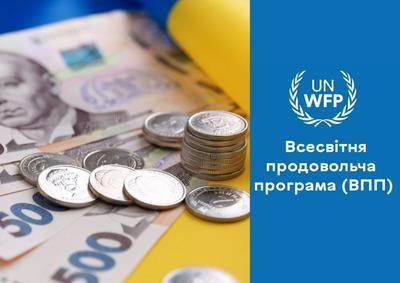 500

500

UN
WFP

Всесвітня продовольча програма (ВПП)